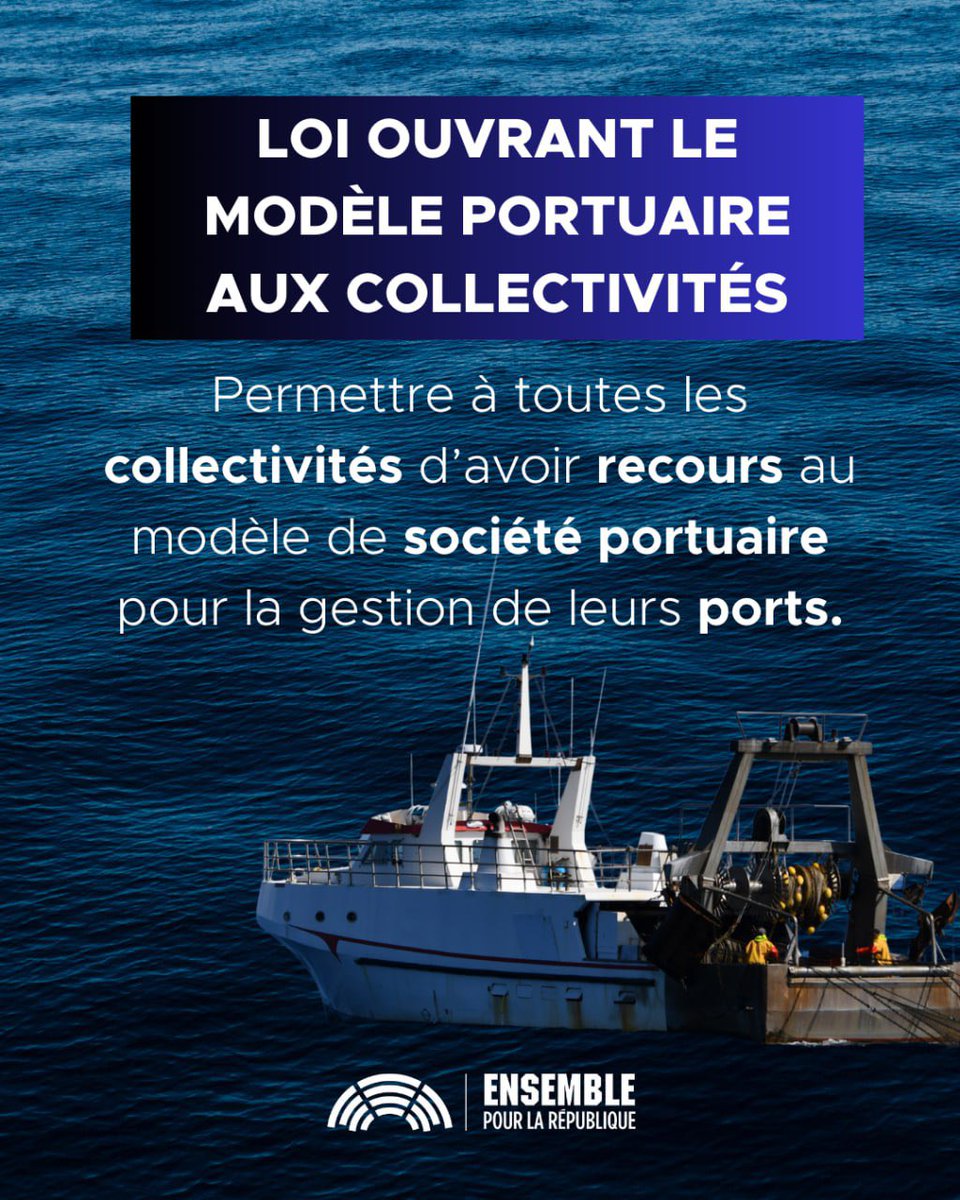 LOI OUVRANT LE MODÈLE PORTUAIRE AUX COLLECTIVITÉS

Permettre à toutes les collectivités d'avoir recours au modèle de société portuaire pour la gestion de leurs ports.

ENSEMBLE
POUR LA RÉPUBLIQUE